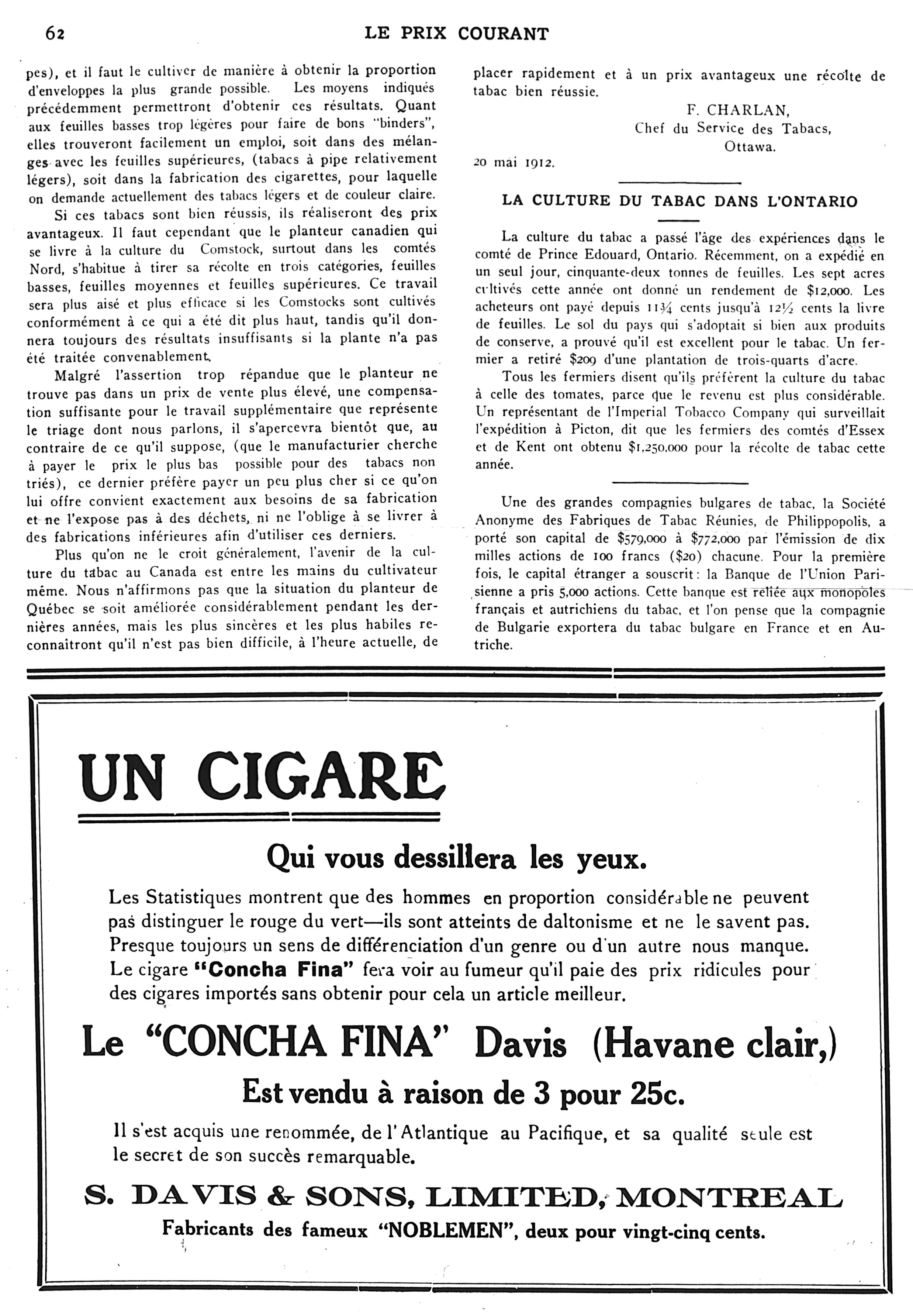 62 LE PRIX COURANT

pes), et il faut le cultiver de manière à obtenir la proportion d'enveloppes la plus grande possible. Les moyens indiqués précédemment permettront d'obtenir ces résultats. Quant aux feuilles basses trop légères pour faire de bons "binders", elles trouveront facilement un emploi, soit dans des mélanges avec les feuilles supérieures, (tabacs à pipe relativement légers), soit dans la fabrication des cigarettes, pour laquelle on demande actuellement des tabacs légers et de couleur claire.

Si ces tabacs sont bien réussis, ils réaliseront des prix avantageux. Il faut cependant que le planteur canadien qui se livre à la culture du Comstock, surtout dans les comtés Nord, s'habitue à tirer sa récolte en trois catégories, feuilles basses, feuilles moyennes et feuilles supérieures. Ce travail sera plus aisé et plus efficace si les Comstocks sont cultivés conformément à ce qui a été dit plus haut, tandis qu'il donnera toujours des résultats insuffisants si la plante n'a pas été traitée convenablement.

Malgré l'assertion trop répandue que le planteur ne trouve pas dans un prix de vente plus élevé, une compensation suffisante pour le travail supplémentaire que représente le triage dont nous parlons, il s'apercevra bientôt que, au contraire de ce qu'il suppose, (que le manufacturier cherche à payer le prix le plus bas possible pour des tabacs non triés), ce dernier préfère payer un peu plus cher si ce qu'on lui offre convient exactement aux besoins de sa fabrication et ne l'expose pas à des déchets, ni ne l'oblige à se livrer à des fabrications inférieures afin d'utiliser ces derniers.

Plus qu'on ne le croit généralement, l'avenir de la culture du tabac au Canada est entre les mains du cultivateur même. Nous n'affirmons pas que la situation du planteur de Québec se soit améliorée considérablement pendant les dernières années, mais les plus sincères et les plus habiles reconnaitront qu'il n'est pas bien difficile, à l'heure actuelle, de placer rapidement et à un prix avantageux une récolte de tabac bien réussie.

F. CHARLAN,
Chef du Service des Tabacs,
Ottawa.

20 mai 1912.

LA CULTURE DU TABAC DANS L'ONTARIO

La culture du tabac a passé l'âge des expériences dans le comté de Prince Edouard, Ontario. Récemment, on a expédié en un seul jour, cinquante-deux tonnes de feuilles. Les sept acres cultivés cette année ont donné un rendement de $12,000. Les acheteurs ont payé depuis 11¾ cents jusqu'à 12½ cents la livre de feuilles. Le sol du pays qui s'adoptait si bien aux produits de conserve, a prouvé qu'il est excellent pour le tabac. Un fermier a retiré $209 d'une plantation de trois-quarts d'acre.

Tous les fermiers disent qu'ils préfèrent la culture du tabac à celle des tomates, parce que le revenu est plus considérable. Un représentant de l'Imperial Tobacco Company qui surveillait l'expédition à Picton, dit que les fermiers des comtés d'Essex et de Kent ont obtenu $1,250,000 pour la récolte de tabac cette année.

Une des grandes compagnies bulgares de tabac, la Société Anonyme des Fabriques de Tabac Réunies, de Philippopolis, a porté son capital de $579,000 à $772,000 par l'émission de dix milles actions de 100 francs ($20) chacune. Pour la première fois, le capital étranger a souscrit: la Banque de l'Union Parisienne a pris 5,000 actions. Cette banque est reliée aux monopoles français et autrichiens du tabac, et l'on pense que la compagnie de Bulgarie exportera du tabac bulgare en France et en Autriche.

UN CIGARE

Qui vous dessillera les yeux.

Les Statistiques montrent que des hommes en proportion considérable ne peuvent pas distinguer le rouge du vert—ils sont atteints de daltonisme et ne le savent pas. Presque toujours un sens de différenciation d'un genre ou d'un autre nous manque. Le cigare "Concha Fina" fera voir au fumeur qu'il paie des prix ridicules pour des cigares importés sans obtenir pour cela un article meilleur.

Le "CONCHA FINA" Davis (Havane clair,)

Est vendu à raison de 3 pour 25c.

Il s'est acquis une renommée, de l'Atlantique au Pacifique, et sa qualité seule est le secret de son succès remarquable.

S. DAVIS & SONS, LIMITED, MONTREAL

Fabricants des fameux "NOBLEMEN", deux pour vingt-cinq cents.